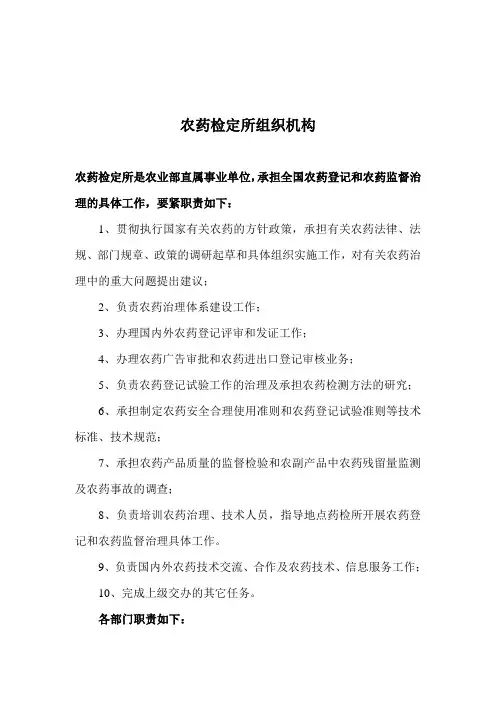 农药检定所组织机构

农药检定所是农业部直属事业单位，承担全国农药登记和农药监督治理的具体工作，要紧职责如下：

1、贯彻执行国家有关农药的方针政策，承担有关农药法律、法规、部门规章、政策的调研起草和具体组织实施工作，对有关农药治理中的重大问题提出建议；

2、负责农药治理体系建设工作；

3、办理国内外农药登记评审和发证工作；

4、办理农药广告审批和农药进出口登记审核业务；

5、负责农药登记试验工作的治理及承担农药检测方法的研究；

6、承担制定农药安全合理使用准则和农药登记试验准则等技术标准、技术规范；

7、承担农药产品质量的监督检验和农副产品中农药残留量监测及农药事故的调查；

8、负责培训农药治理、技术人员，指导地点药检所开展农药登记和农药监督治理具体工作。

9、负责国内外农药技术交流、合作及农药技术、信息服务工作；

10、完成上级交办的其它任务。

各部门职责如下：